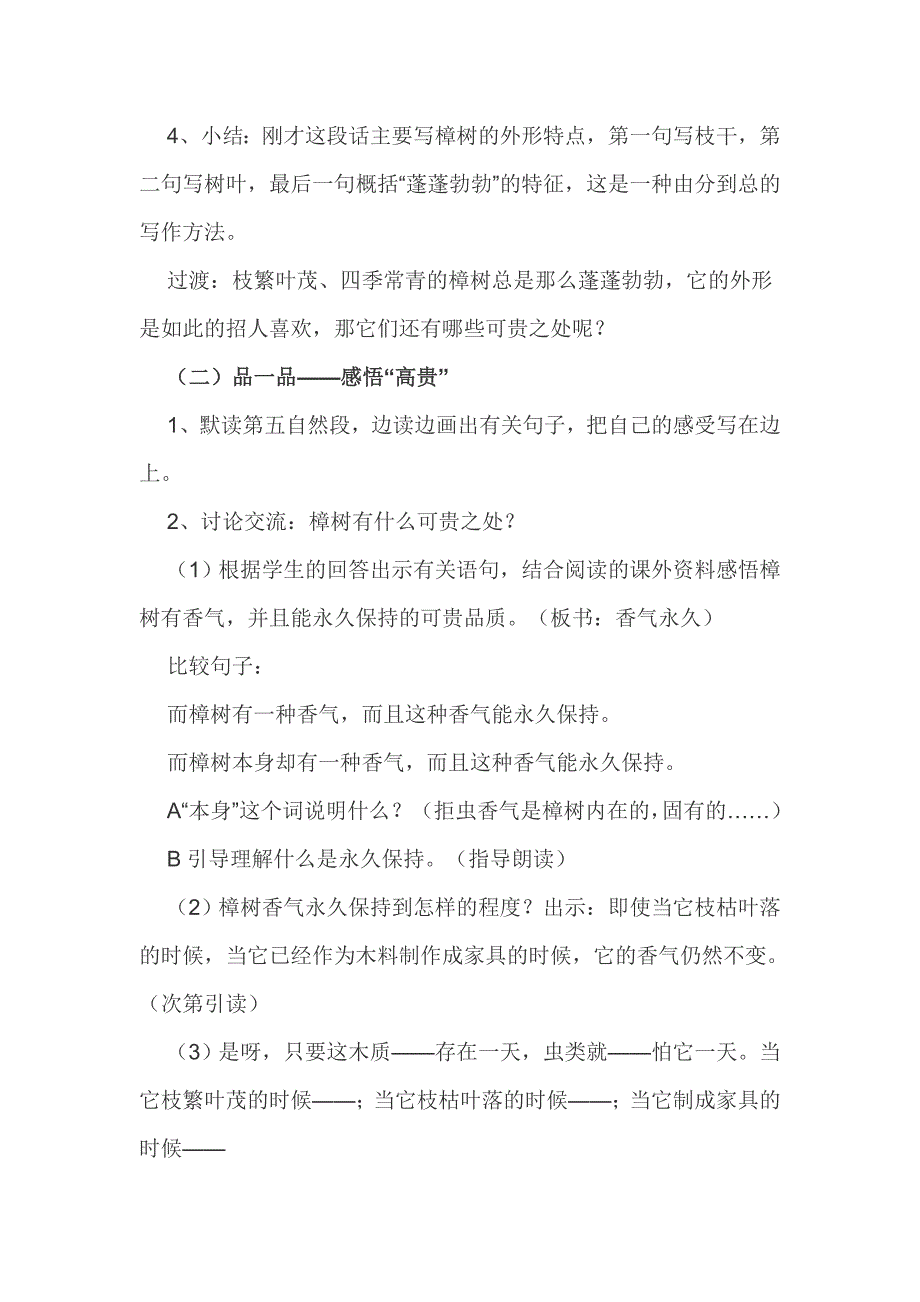 4、小结：刚才这段话主要写樟树的外形特点，第一句写枝干，第二句写树叶，最后一句概括“蓬蓬勃勃”的特征，这是一种由分到总的写作方法。

过渡：枝繁叶茂、四季常青的樟树总是那么蓬蓬勃勃，它的外形是如此的招人喜欢，那它们还有哪些可贵之处呢？

（二）品一品——感悟“高贵”

1、默读第五自然段，边读边画出有关句子，把自己的感受写在边上。

2、讨论交流：樟树有什么可贵之处？

（1）根据学生的回答出示有关语句，结合阅读的课外资料感悟樟树有香气，并且能永久保持的可贵品质。（板书：香气永久）

比较句子：

而樟树有一种香气，而且这种香气能永久保持。

而樟树本身却有一种香气，而且这种香气能永久保持。

A“本身”这个词说明什么？（拒虫香气是樟树内在的，固有的……）

B 引导理解什么是永久保持。（指导朗读）

（2）樟树香气永久保持到怎样的程度？出示：即使当它枝枯叶落的时候，当它已经作为木料制作成家具的时候，它的香气仍然不变。（次第引读）

（3）是呀，只要这木质——存在一天，虫类就——怕它一天。当它枝繁叶茂的时候——；当它枝枯叶落的时候——；当它制成家具的时候——